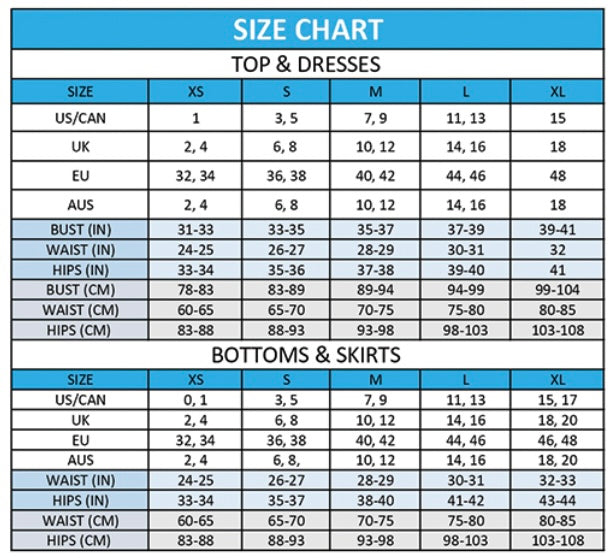 SIZE CHART

TOP & DRESSES

| SIZE | XS | S | M | L | XL |
|---|---|---|---|---|---|
| US/CAN | 1 | 3, 5 | 7, 9 | 11, 13 | 15 |
| UK | 2, 4 | 6, 8 | 10, 12 | 14, 16 | 18 |
| EU | 32, 34 | 36, 38 | 40, 42 | 44, 46 | 48 |
| AUS | 2, 4 | 6, 8 | 10, 12 | 14, 16 | 18 |
| BUST (IN) | 31-33 | 33-35 | 35-37 | 37-39 | 39-41 |
| WAIST (IN) | 24-25 | 26-27 | 28-29 | 30-31 | 32 |
| HIPS (IN) | 33-34 | 35-36 | 37-38 | 39-40 | 41 |
| BUST (CM) | 78-83 | 83-89 | 89-94 | 94-99 | 99-104 |
| WAIST (CM) | 60-65 | 65-70 | 70-75 | 75-80 | 80-85 |
| HIPS (CM) | 83-88 | 88-93 | 93-98 | 98-103 | 103-108 |

BOTTOMS & SKIRTS

| SIZE | XS | S | M | L | XL |
|---|---|---|---|---|---|
| US/CAN | 0, 1 | 3, 5 | 7, 9 | 11, 13 | 15, 17 |
| UK | 2, 4 | 6, 8 | 10, 12 | 14, 16 | 18, 20 |
| EU | 32, 34 | 36, 38 | 40, 42 | 44, 46 | 46, 48 |
| AUS | 2, 4 | 6, 8, | 10, 12 | 14, 16 | 18, 20 |
| WAIST (IN) | 24-25 | 26-27 | 28-29 | 30-31 | 32-33 |
| HIPS (IN) | 33-34 | 35-37 | 38-40 | 41-42 | 43-44 |
| WAIST (CM) | 60-65 | 65-70 | 70-75 | 75-80 | 80-85 |
| HIPS (CM) | 83-88 | 88-93 | 93-98 | 98-103 | 103-108 |